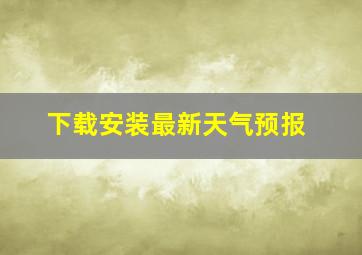 下载安装最新天气预报